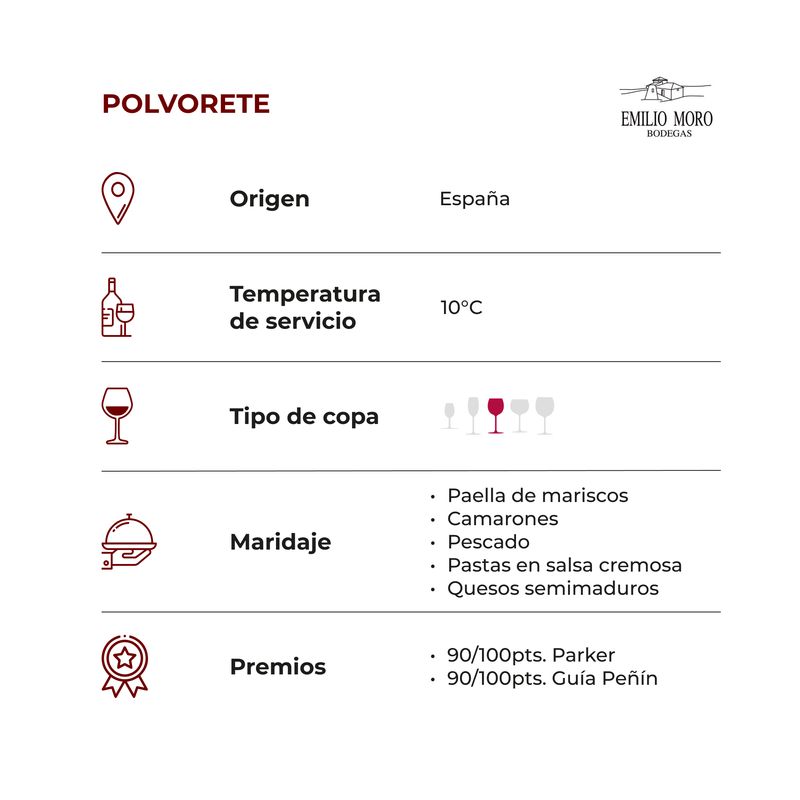 POLVORETE

EMILIO MORO
BODEGAS

Origen España

Temperatura de servicio 10°C

Tipo de copa

Maridaje
• Paella de mariscos
• Camarones
• Pescado
• Pastas en salsa cremosa
• Quesos semimaduros

Premios
• 90/100pts. Parker
• 90/100pts. Guía Peñín